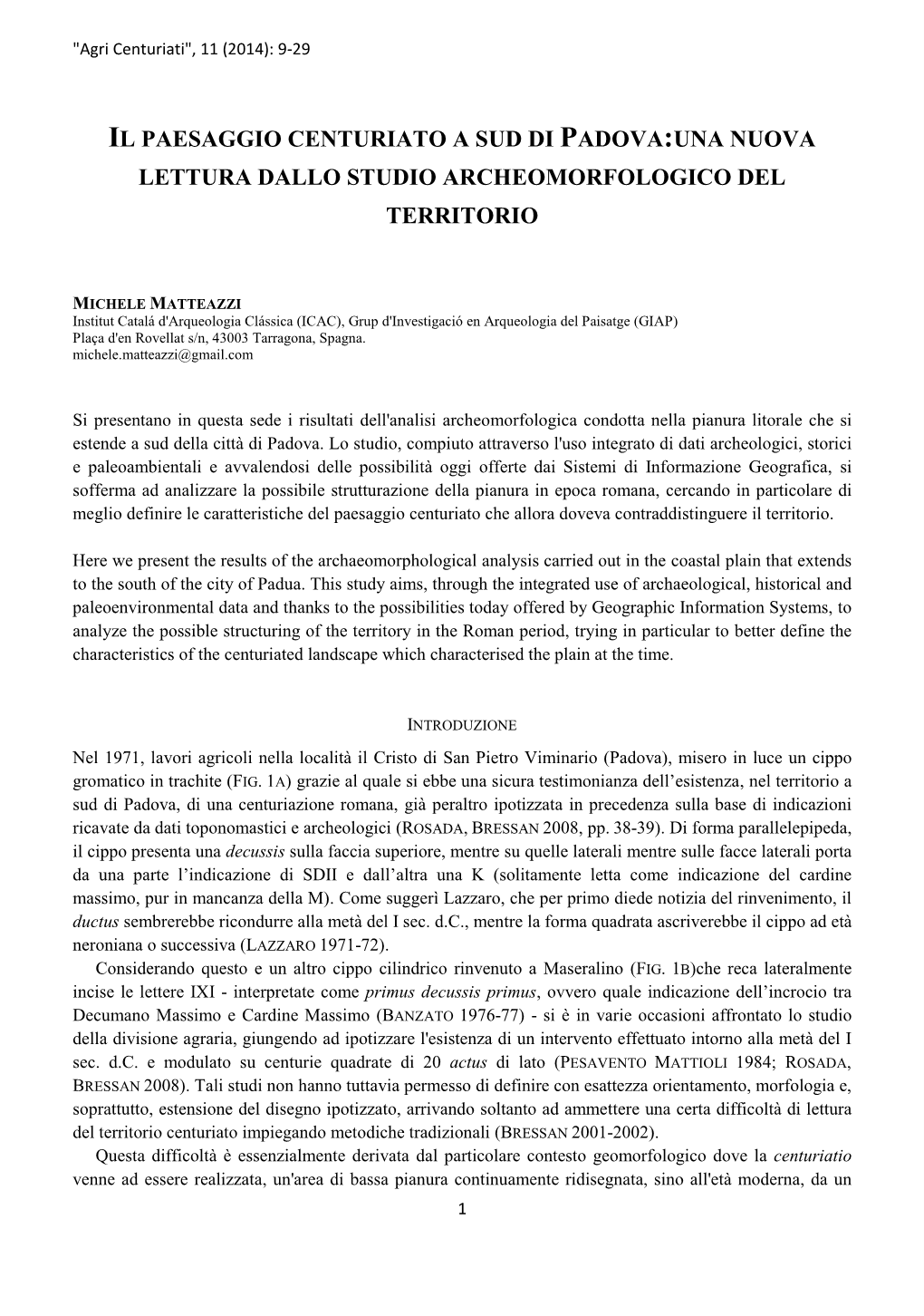 "Agri Centuriati", 11 (2014): 9-29

IL PAESAGGIO CENTURIATO A SUD DI PADOVA:UNA NUOVA LETTURA DALLO STUDIO ARCHEOMORFOLOGICO DEL TERRITORIO

MICHELE MATTEAZZI
Institut Catalá d'Arqueologia Clássica (ICAC), Grup d'Investigació en Arqueologia del Paisatge (GIAP)
Plaça d'en Rovellat s/n, 43003 Tarragona, Spagna.
michele.matteazzi@gmail.com

Si presentano in questa sede i risultati dell'analisi archeomorfologica condotta nella pianura litorale che si estende a sud della città di Padova. Lo studio, compiuto attraverso l'uso integrato di dati archeologici, storici e paleoambientali e avvalendosi delle possibilità oggi offerte dai Sistemi di Informazione Geografica, si sofferma ad analizzare la possibile strutturazione della pianura in epoca romana, cercando in particolare di meglio definire le caratteristiche del paesaggio centuriato che allora doveva contraddistinguere il territorio.

Here we present the results of the archaeomorphological analysis carried out in the coastal plain that extends to the south of the city of Padua. This study aims, through the integrated use of archaeological, historical and paleoenvironmental data and thanks to the possibilities today offered by Geographic Information Systems, to analyze the possible structuring of the territory in the Roman period, trying in particular to better define the characteristics of the centuriated landscape which characterised the plain at the time.

INTRODUZIONE

Nel 1971, lavori agricoli nella località il Cristo di San Pietro Viminario (Padova), misero in luce un cippo gromatico in trachite (FIG. 1A) grazie al quale si ebbe una sicura testimonianza dell'esistenza, nel territorio a sud di Padova, di una centuriazione romana, già peraltro ipotizzata in precedenza sulla base di indicazioni ricavate da dati toponomastici e archeologici (ROSADA, BRESSAN 2008, pp. 38-39). Di forma parallelepipeda, il cippo presenta una decussis sulla faccia superiore, mentre su quelle laterali mentre sulle facce laterali porta da una parte l'indicazione di SDII e dall'altra una K (solitamente letta come indicazione del cardine massimo, pur in mancanza della M). Come suggerì Lazzaro, che per primo diede notizia del rinvenimento, il ductus sembrerebbe ricondurre alla metà del I sec. d.C., mentre la forma quadrata ascriverebbe il cippo ad età neroniana o successiva (LAZZARO 1971-72).

Considerando questo e un altro cippo cilindrico rinvenuto a Maseralino (FIG. 1B)che reca lateralmente incise le lettere IXI - interpretate come primus decussis primus, ovvero quale indicazione dell'incrocio tra Decumano Massimo e Cardine Massimo (BANZATO 1976-77) - si è in varie occasioni affrontato lo studio della divisione agraria, giungendo ad ipotizzare l'esistenza di un intervento effettuato intorno alla metà del I sec. d.C. e modulato su centurie quadrate di 20 actus di lato (PESAVENTO MATTIOLI 1984; ROSADA, BRESSAN 2008). Tali studi non hanno tuttavia permesso di definire con esattezza orientamento, morfologia e, soprattutto, estensione del disegno ipotizzato, arrivando soltanto ad ammettere una certa difficoltà di lettura del territorio centuriato impiegando metodiche tradizionali (BRESSAN 2001-2002).

Questa difficoltà è essenzialmente derivata dal particolare contesto geomorfologico dove la centuriatio venne ad essere realizzata, un'area di bassa pianura continuamente ridisegnata, sino all'età moderna, da un

1